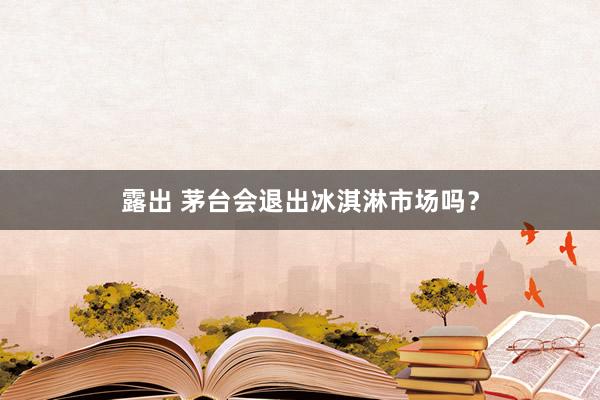 露出 茅台会退出冰淇淋市场吗？